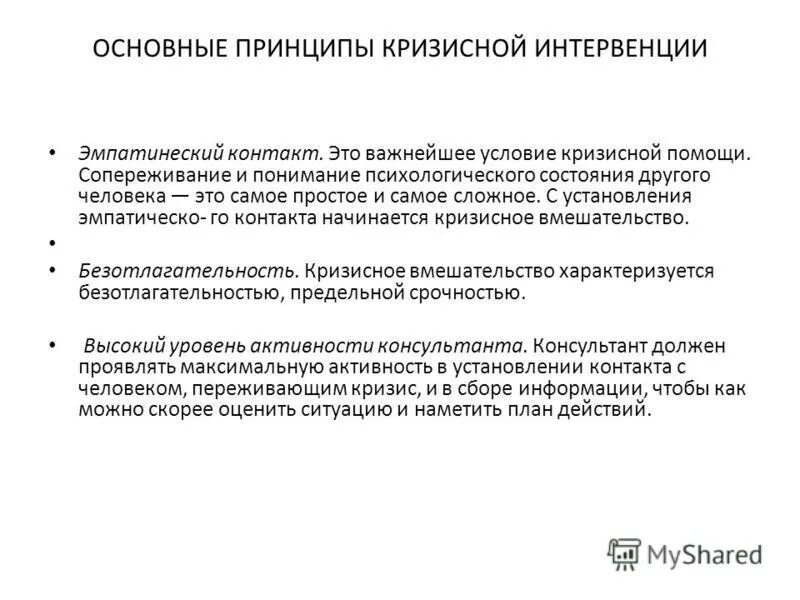 ОСНОВНЫЕ ПРИНЦИПЫ КРИЗИСНОЙ ИНТЕРВЕНЦИИ

• Эмпатинеский контакт. Это важнейшее условие кризисной помощи. Сопереживание и понимание психологического состояния другого человека — это самое простое и самое сложное. С установления эмпатическо- го контакта начинается кризисное вмешательство.

•

• Безотлагательность. Кризисное вмешательство характеризуется безотлагательностью, предельной срочностью.

• Высокий уровень активности консультанта. Консультант должен проявлять максимальную активность в установлении контакта с человеком, переживающим кризис, и в сборе информации, чтобы как можно скорее оценить ситуацию и наметить план действий.

MyShared